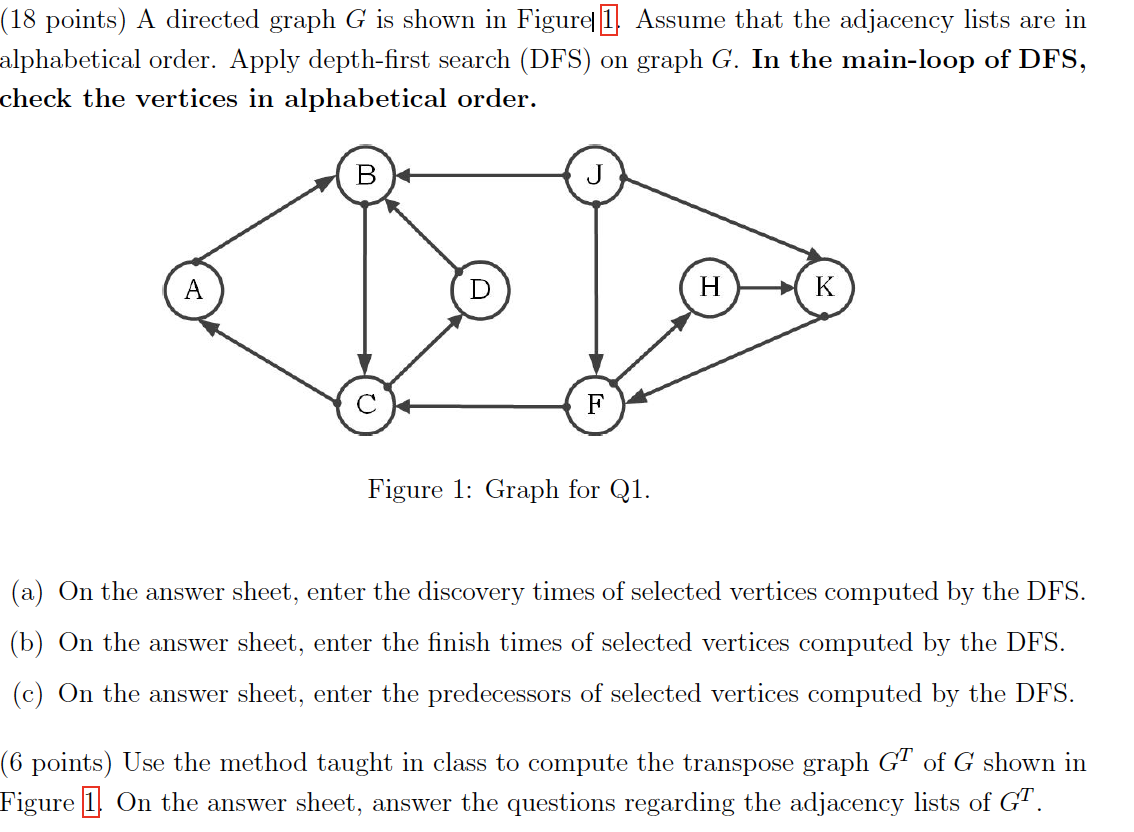 (18 points) A directed graph $G$ is shown in Figure 1. Assume that the adjacency lists are in alphabetical order. Apply depth-first search (DFS) on graph $G$. **In the main-loop of DFS, check the vertices in alphabetical order.**

B J A D H K C F

Figure 1: Graph for Q1.

(a) On the answer sheet, enter the discovery times of selected vertices computed by the DFS.

(b) On the answer sheet, enter the finish times of selected vertices computed by the DFS.

(c) On the answer sheet, enter the predecessors of selected vertices computed by the DFS.

(6 points) Use the method taught in class to compute the transpose graph $G^T$ of $G$ shown in Figure 1. On the answer sheet, answer the questions regarding the adjacency lists of $G^T$.